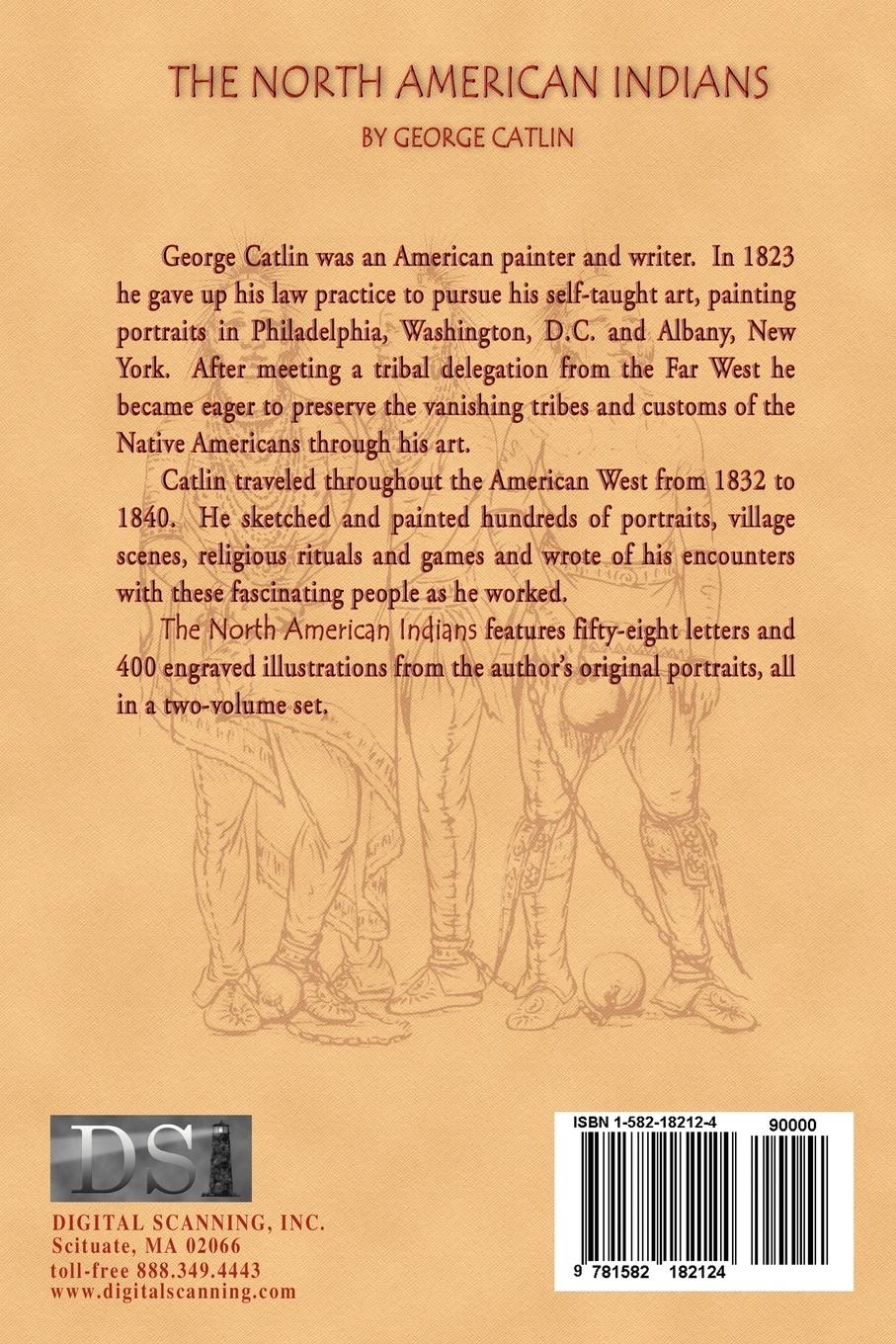 THE NORTH AMERICAN INDIANS

BY GEORGE CATLIN

George Catlin was an American painter and writer. In 1823 he gave up his law practice to pursue his self-taught art, painting portraits in Philadelphia, Washington, D.C. and Albany, New York. After meeting a tribal delegation from the Far West he became eager to preserve the vanishing tribes and customs of the Native Americans through his art.

Catlin traveled throughout the American West from 1832 to 1840. He sketched and painted hundreds of portraits, village scenes, religious rituals and games and wrote of his encounters with these fascinating people as he worked.

The North American Indians features fifty-eight letters and 400 engraved illustrations from the author's original portraits, all in a two-volume set.

DSI

DIGITAL SCANNING, INC.
Scituate, MA 02066
toll-free 888.349.4443
www.digitalscanning.com

ISBN 1-582-18212-4

90000

9 781582 182124